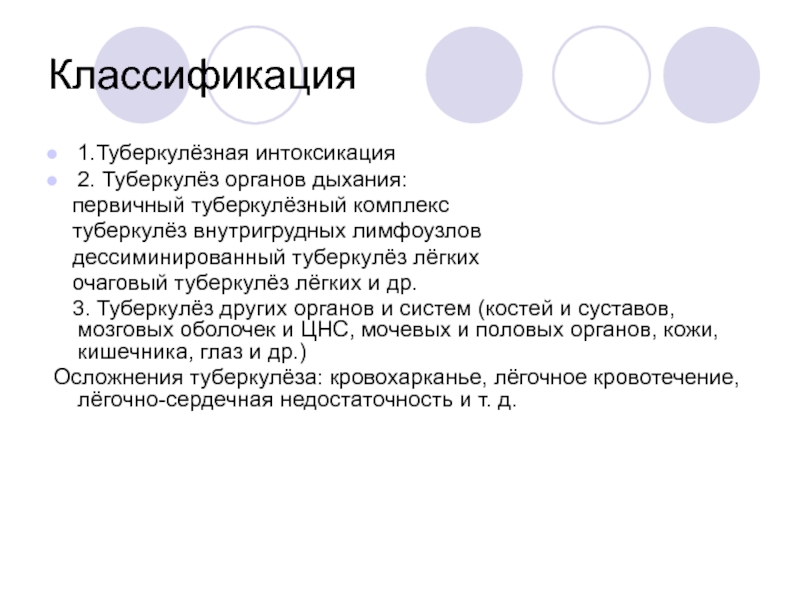 Классификация

1.Туберкулёзная интоксикация

2. Туберкулёз органов дыхания:
первичный туберкулёзный комплекс
туберкулёз внутригрудных лимфоузлов
дессиминированный туберкулёз лёгких
очаговый туберкулёз лёгких и др.
3. Туберкулёз других органов и систем (костей и суставов, мозговых оболочек и ЦНС, мочевых и половых органов, кожи, кишечника, глаз и др.)
Осложнения туберкулёза: кровохарканье, лёгочное кровотечение, лёгочно-сердечная недостаточность и т. д.